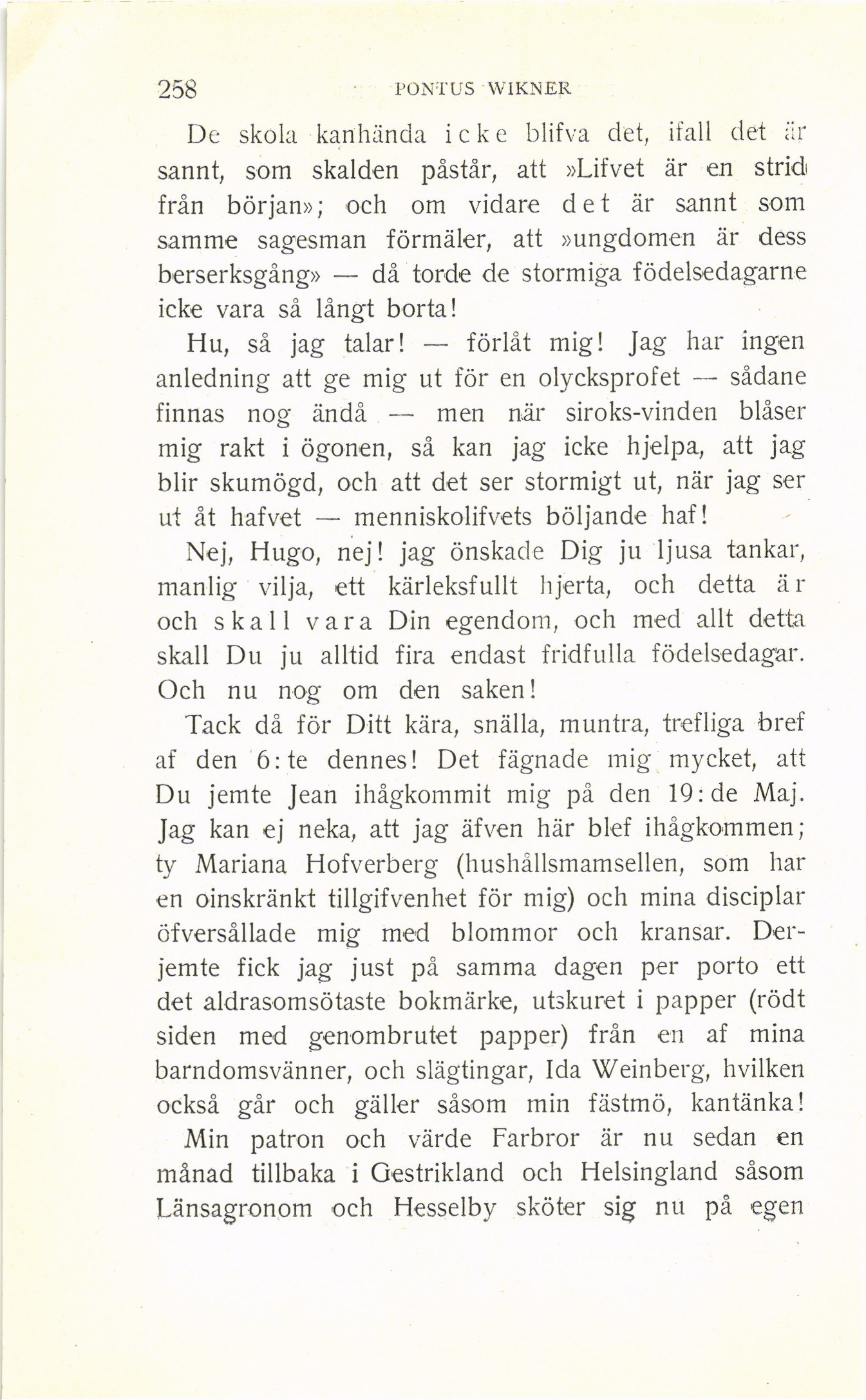 258 PONTUS WIKNER

De skola kanhända icke blifva det, ifall det är sannt, som skalden påstår, att »Lifvet är en strid från början»; och om vidare det är sannt som samme sagesman förmäler, att »ungdomen är dess berserksgång» — då torde de stormiga födelsedagarne icke vara så långt borta!

Hu, så jag talar! — förlåt mig! Jag har ingen anledning att ge mig ut för en olycksprofet — sådane finnas nog ändå — men när siroks-vinden blåser mig rakt i ögonen, så kan jag icke hjelpa, att jag blir skumögd, och att det ser stormigt ut, när jag ser ut åt hafvet — menniskolifvets böljande haf!

Nej, Hugo, nej! jag önskade Dig ju ljusa tankar, manlig vilja, ett kärleksfullt hjerta, och detta är och skall vara Din egendom, och med allt detta skall Du ju alltid fira endast fridfulla födelsedagar. Och nu nog om den saken!

Tack då för Ditt kära, snälla, muntra, trefliga bref af den 6:te dennes! Det fägnade mig mycket, att Du jemte Jean ihågkommit mig på den 19:de Maj. Jag kan ej neka, att jag äfven här blef ihågkommen; ty Mariana Hofverberg (hushållsmamsellen, som har en oinskränkt tillgifvenhet för mig) och mina disciplar öfversållade mig med blommor och kransar. Derjemte fick jag just på samma dagen per porto ett det aldrasomsötaste bokmärke, utskuret i papper (rödt siden med genombrutet papper) från en af mina barndomsvänner, och slägtingar, Ida Weinberg, hvilken också går och gäller såsom min fästmö, kantänka!

Min patron och värde Farbror är nu sedan en månad tillbaka i Gestrikland och Helsingland såsom Länsagronom och Hesselby sköter sig nu på egen